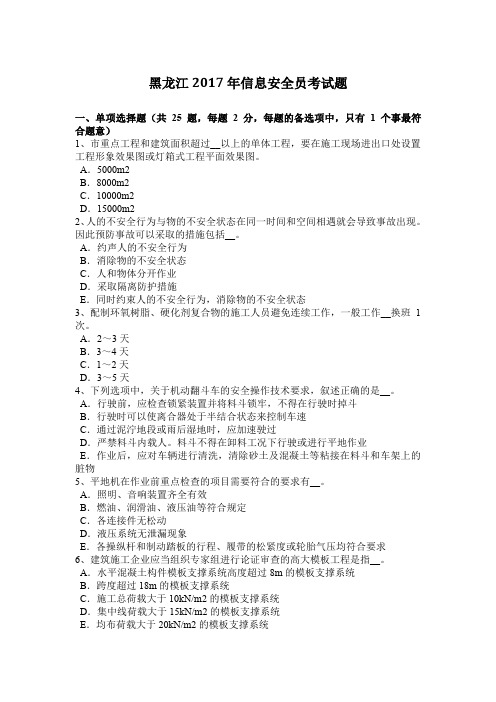 黑龙江 2017 年信息安全员考试题

一、单项选择题（共 25 题，每题 2 分，每题的备选项中，只有 1 个事最符合题意）
1、市重点工程和建筑面积超过__以上的单体工程，要在施工现场进出口处设置工程形象效果图或灯箱式工程平面效果图。
A．5000m2
B．8000m2
C．10000m2
D．15000m2
2、人的不安全行为与物的不安全状态在同一时间和空间相遇就会导致事故出现。因此预防事故可以采取的措施包括__。
A．约声人的不安全行为
B．消除物的不安全状态
C．人和物体分开作业
D．采取隔离防护措施
E．同时约束人的不安全行为，消除物的不安全状态
3、配制环氧树脂、硬化剂复合物的施工人员避免连续工作，一般工作__换班 1 次。
A．2～3 天
B．3～4 天
C．1～2 天
D．3～5 天
4、下列选项中，关于机动翻斗车的安全操作技术要求，叙述正确的是__。
A．行驶前，应检查锁紧装置并将料斗锁牢，不得在行驶时掉斗
B．行驶时可以使离合器处于半结合状态来控制车速
C．通过泥泞地段或雨后湿地时，应加速驶过
D．严禁料斗内载人。料斗不得在卸料工况下行驶或进行平地作业
E．作业后，应对车辆进行清洗，清除砂土及混凝土等粘接在料斗和车架上的脏物
5、平地机在作业前重点检查的项目需要符合的要求有__。
A．照明、音响装置齐全有效
B．燃油、润滑油、液压油等符合规定
C．各连接件无松动
D．液压系统无泄漏现象
E．各操纵杆和制动踏板的行程、履带的松紧度或轮胎气压均符合要求
6、建筑施工企业应当组织专家组进行论证审查的高大模板工程是指__。
A．水平混凝土构件模板支撑系统高度超过 8m 的模板支撑系统
B．跨度超过 18m 的模板支撑系统
C．施工总荷载大于 10kN/m2 的模板支撑系统
D．集中线荷载大于 15kN/m2 的模板支撑系统
E．均布荷载大于 20kN/m2 的模板支撑系统